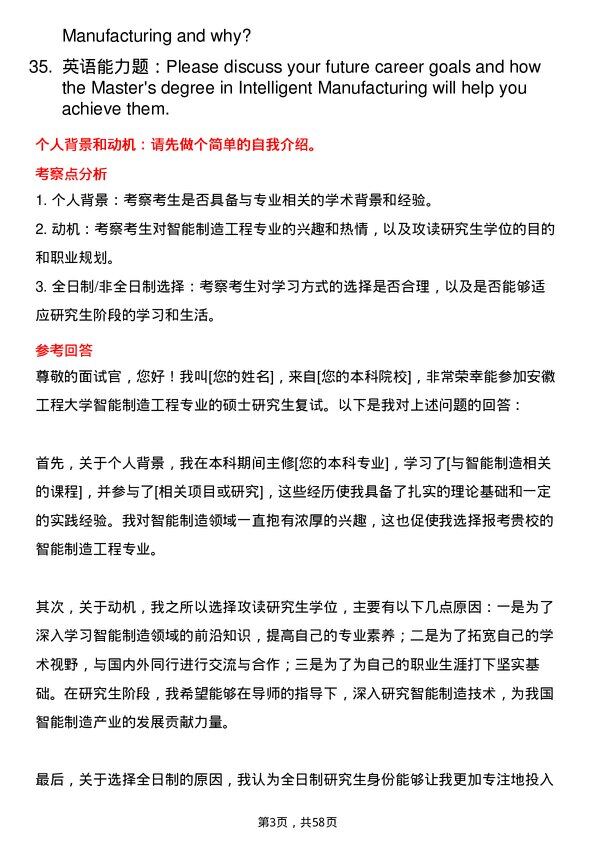 Manufacturing and why?

35. 英语能力题：Please discuss your future career goals and how the Master's degree in Intelligent Manufacturing will help you achieve them.

个人背景和动机：请先做个简单的自我介绍。

考察点分析

1. 个人背景：考察考生是否具备与专业相关的学术背景和经验。

2. 动机：考察考生对智能制造工程专业的兴趣和热情，以及攻读研究生学位的目的和职业规划。

3. 全日制/非全日制选择：考察考生对学习方式的选择是否合理，以及是否能够适应研究生阶段的学习和生活。

参考回答

尊敬的面试官，您好！我叫[您的姓名]，来自[您的本科院校]，非常荣幸能参加安徽工程大学智能制造工程专业的硕士研究生复试。以下是我对上述问题的回答：

首先，关于个人背景，我在本科期间主修[您的本科专业]，学习了[与智能制造相关的课程]，并参与了[相关项目或研究]，这些经历使我具备了扎实的理论基础和一定的实践经验。我对智能制造领域一直抱有浓厚的兴趣，这也促使我选择报考贵校的智能制造工程专业。

其次，关于动机，我之所以选择攻读研究生学位，主要有以下几点原因：一是为了深入学习智能制造领域的前沿知识，提高自己的专业素养；二是为了拓宽自己的学术视野，与国内外同行进行交流与合作；三是为了为自己的职业生涯打下坚实基础。在研究生阶段，我希望能够在导师的指导下，深入研究智能制造技术，为我国智能制造产业的发展贡献力量。

最后，关于选择全日制的原因，我认为全日制研究生身份能够让我更加专注地投入

第3页，共58页